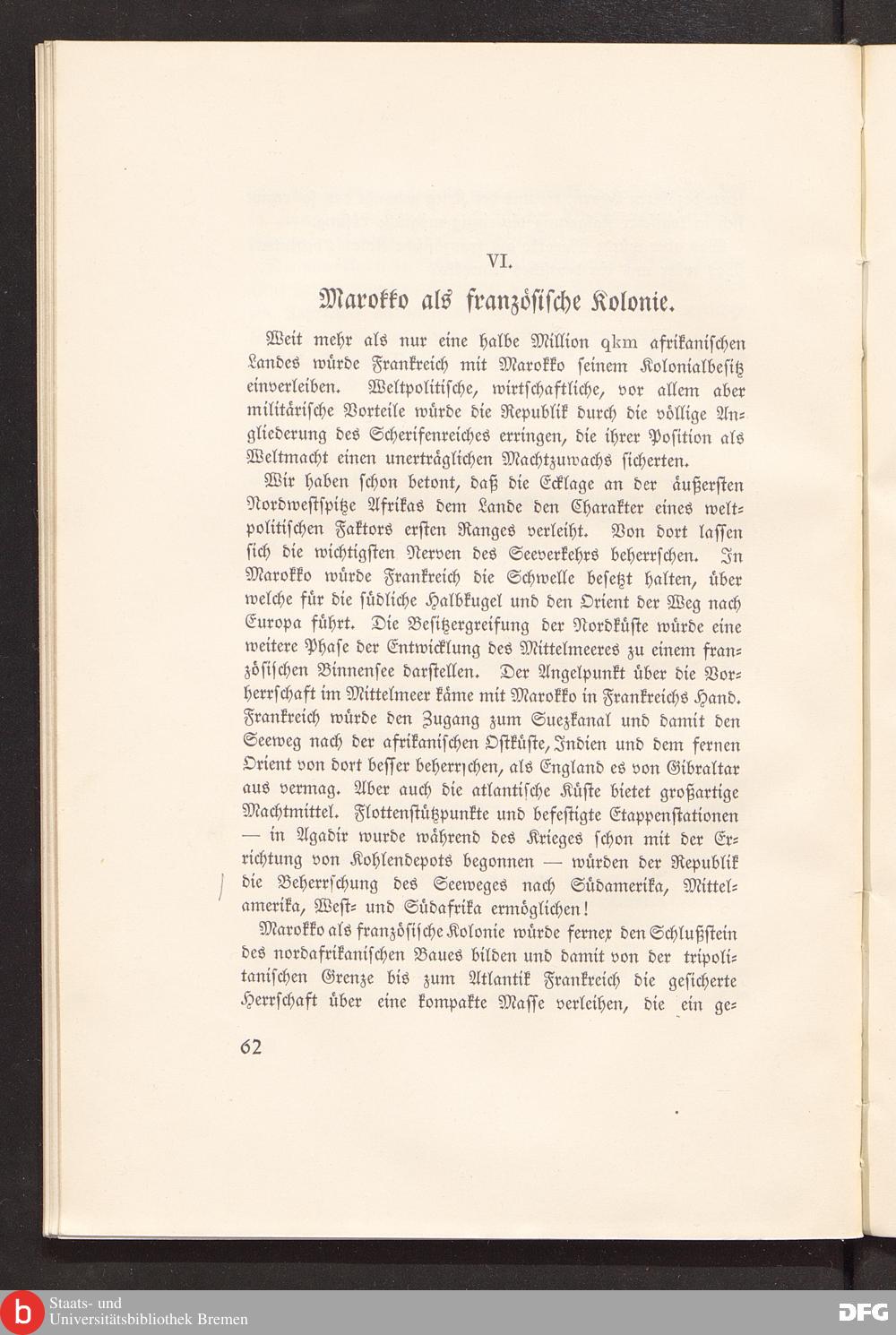 VI.

Marokko als französische Kolonie.

Weit mehr als nur eine halbe Million qkm afrikanischen Landes würde Frankreich mit Marokko seinem Kolonialbesitz einverleiben. Weltpolitische, wirtschaftliche, vor allem aber militärische Vorteile würde die Republik durch die völlige Angliederung des Scherifenreiches erringen, die ihrer Position als Weltmacht einen unerträglichen Machtzuwachs sicherten.

Wir haben schon betont, daß die Ecklage an der äußersten Nordwestspitze Afrikas dem Lande den Charakter eines weltpolitischen Faktors ersten Ranges verleiht. Von dort lassen sich die wichtigsten Nerven des Seeverkehrs beherrschen. In Marokko würde Frankreich die Schwelle besetzt halten, über welche für die südliche Halbkugel und den Orient der Weg nach Europa führt. Die Besitzergreifung der Nordküste würde eine weitere Phase der Entwicklung des Mittelmeeres zu einem französischen Binnensee darstellen. Der Angelpunkt über die Vorherrschaft im Mittelmeer käme mit Marokko in Frankreichs Hand. Frankreich würde den Zugang zum Suezkanal und damit den Seeweg nach der afrikanischen Ostküste, Indien und dem fernen Orient von dort besser beherrschen, als England es von Gibraltar aus vermag. Aber auch die atlantische Küste bietet großartige Machtmittel. Flottenstützpunkte und befestigte Etappenstationen — in Agadir wurde während des Krieges schon mit der Errichtung von Kohlendepots begonnen — würden der Republik die Beherrschung des Seeweges nach Südamerika, Mittelamerika, West- und Südafrika ermöglichen!

Marokko als französische Kolonie würde ferner den Schlußstein des nordafrikanischen Baues bilden und damit von der tripolitanischen Grenze bis zum Atlantik Frankreich die gesicherte Herrschaft über eine kompakte Masse verleihen, die ein ge-

62

Staats- und Universitätsbibliothek Bremen

DFG